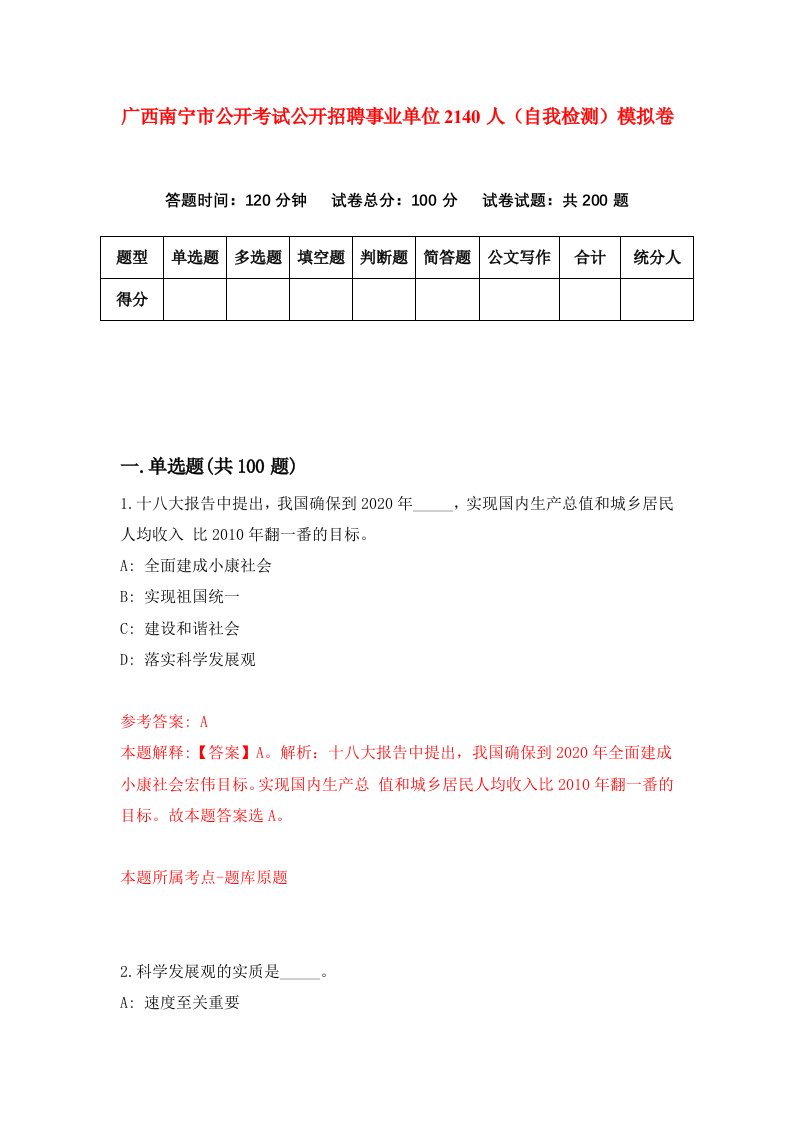 广西南宁市公开考试公开招聘事业单位2140人（自我检测）模拟卷

答题时间：120分钟　试卷总分：100分　试卷试题：共200题

| 题型 | 单选题 | 多选题 | 填空题 | 判断题 | 简答题 | 公文写作 | 合计 | 统分人 |
|---|---|---|---|---|---|---|---|---|
| 得分 | | | | | | | | |

一.单选题(共100题)

1.十八大报告中提出，我国确保到2020年_____，实现国内生产总值和城乡居民人均收入 比2010年翻一番的目标。

A: 全面建成小康社会

B: 实现祖国统一

C: 建设和谐社会

D: 落实科学发展观

参考答案: A

本题解释:【答案】A。解析：十八大报告中提出，我国确保到2020年全面建成小康社会宏伟目标。实现国内生产总 值和城乡居民人均收入比2010年翻一番的目标。故本题答案选A。

本题所属考点-题库原题

2.科学发展观的实质是_____。

A: 速度至关重要